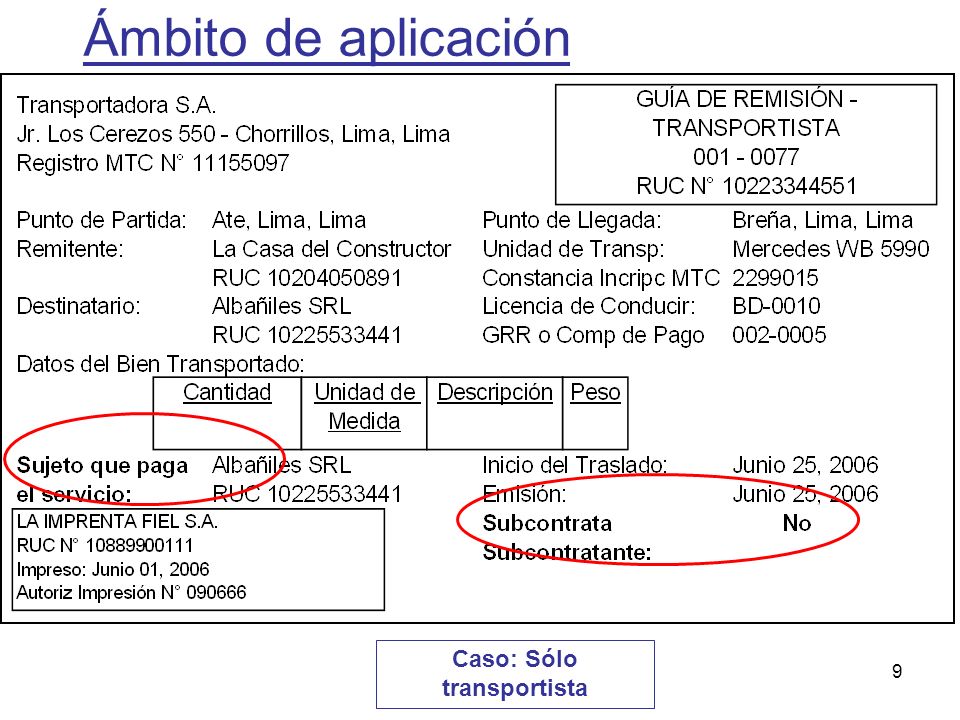 Ámbito de aplicación

Transportadora S.A.
Jr. Los Cerezos 550 - Chorrillos, Lima, Lima
Registro MTC N° 11155097

GUÍA DE REMISIÓN - TRANSPORTISTA
001 - 0077
RUC N° 10223344551

Punto de Partida: Ate, Lima, Lima
Remitente: La Casa del Constructor
RUC 10204050891
Destinatario: Albañiles SRL
RUC 10225533441

Punto de Llegada: Breña, Lima, Lima
Unidad de Transp: Mercedes WB 5990
Constancia Incripc MTC 2299015
Licencia de Conducir: BD-0010
GRR o Comp de Pago 002-0005

Datos del Bien Transportado:

| Cantidad | Unidad de Medida | Descripción | Peso |
|---|---|---|---|
| | | | |

Sujeto que paga el servicio: Albañiles SRL
RUC 10225533441

Inicio del Traslado: Junio 25, 2006
Emisión: Junio 25, 2006
Subcontrata No
Subcontratante:

LA IMPRENTA FIEL S.A.
RUC N° 10889900111
Impreso: Junio 01, 2006
Autoriz Impresión N° 090666

Caso: Sólo transportista

9